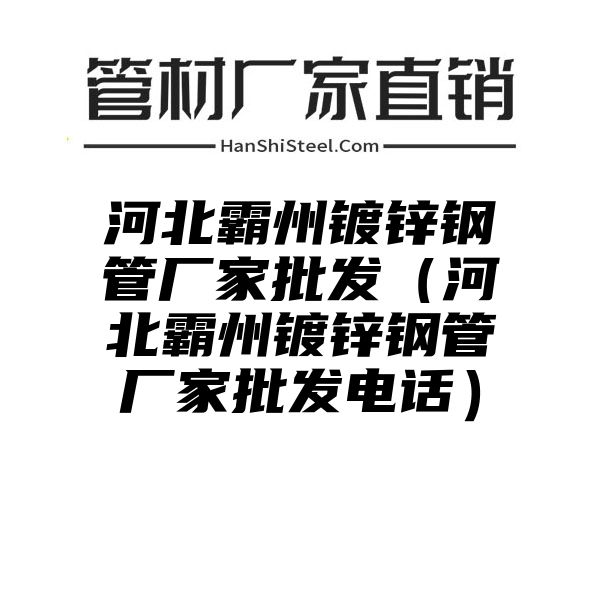 管材厂家直销

HanShiSteel.Com

河北霸州镀锌钢管厂家批发（河北霸州镀锌钢管厂家批发电话）